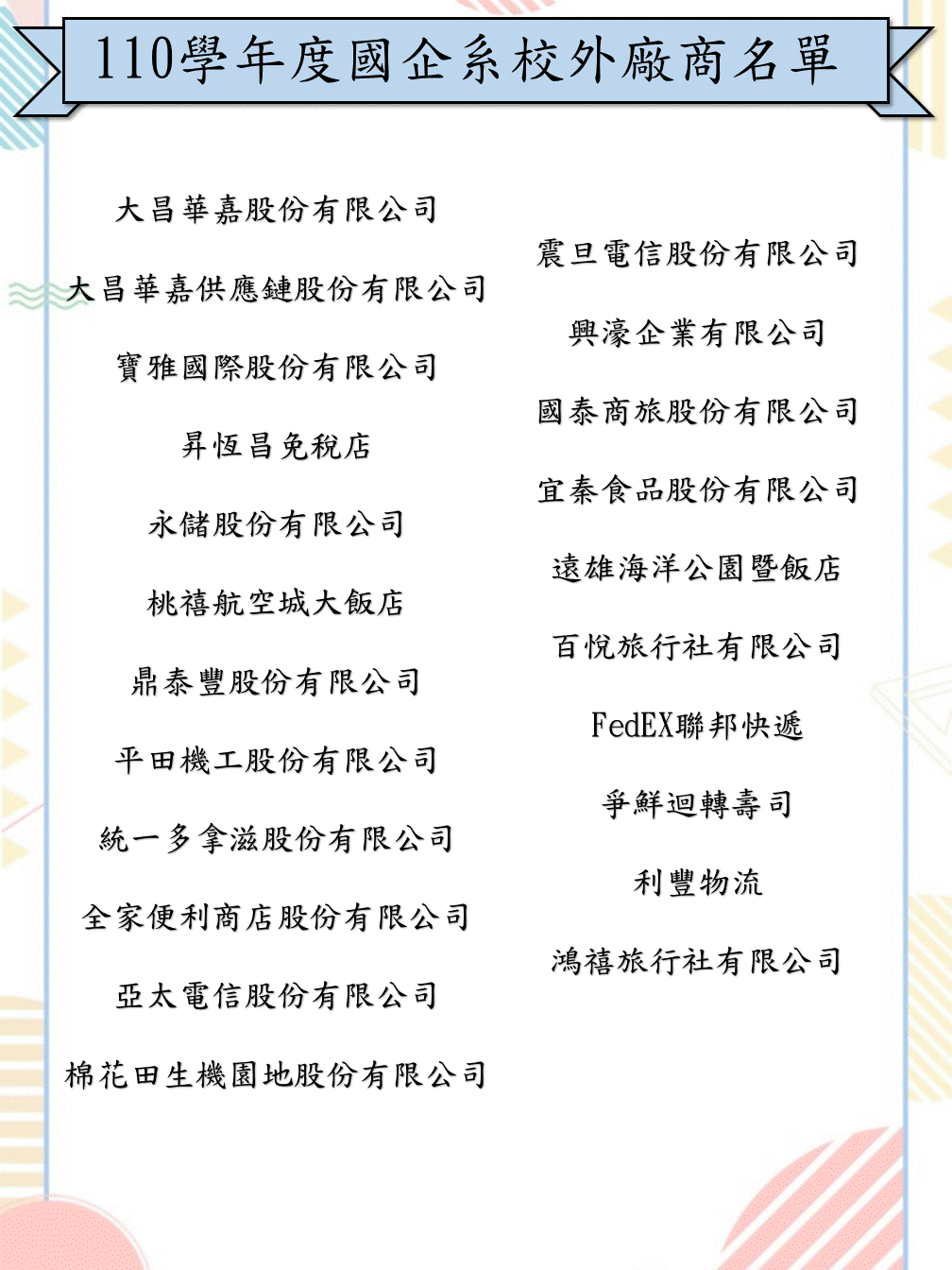 110學年度國企系校外廠商名單

大昌華嘉股份有限公司

大昌華嘉供應鏈股份有限公司

寶雅國際股份有限公司

昇恆昌免稅店

永儲股份有限公司

桃禧航空城大飯店

鼎泰豐股份有限公司

平田機工股份有限公司

統一多拿滋股份有限公司

全家便利商店股份有限公司

亞太電信股份有限公司

棉花田生機園地股份有限公司

震旦電信股份有限公司

興濠企業有限公司

國泰商旅股份有限公司

宜秦食品股份有限公司

遠雄海洋公園暨飯店

百悅旅行社有限公司

FedEX聯邦快遞

爭鮮迴轉壽司

利豐物流

鴻禧旅行社有限公司